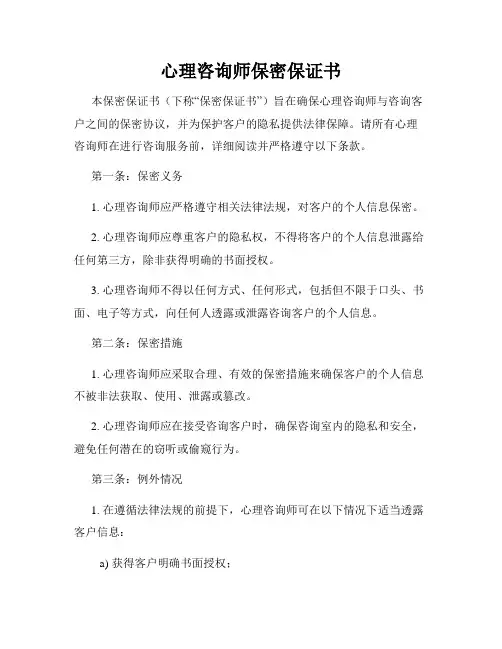 心理咨询师保密保证书

本保密保证书（下称“保密保证书”）旨在确保心理咨询师与咨询客户之间的保密协议，并为保护客户的隐私提供法律保障。请所有心理咨询师在进行咨询服务前，详细阅读并严格遵守以下条款。

第一条：保密义务

1. 心理咨询师应严格遵守相关法律法规，对客户的个人信息保密。

2. 心理咨询师应尊重客户的隐私权，不得将客户的个人信息泄露给任何第三方，除非获得明确的书面授权。

3. 心理咨询师不得以任何方式、任何形式，包括但不限于口头、书面、电子等方式，向任何人透露或泄露咨询客户的个人信息。

第二条：保密措施

1. 心理咨询师应采取合理、有效的保密措施来确保客户的个人信息不被非法获取、使用、泄露或篡改。

2. 心理咨询师应在接受咨询客户时，确保咨询室内的隐私和安全，避免任何潜在的窃听或偷窥行为。

第三条：例外情况

1. 在遵循法律法规的前提下，心理咨询师可在以下情况下适当透露客户信息：

a) 获得客户明确书面授权；